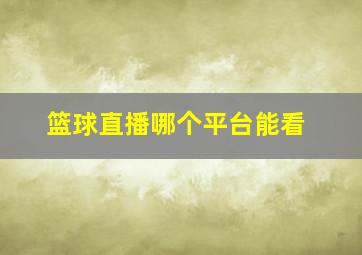 篮球直播哪个平台能看